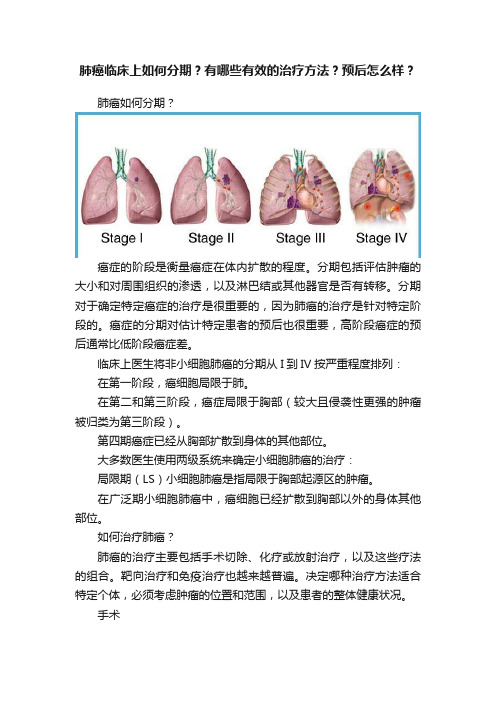 肺癌临床上如何分期？有哪些有效的治疗方法？预后怎么样？

肺癌如何分期？

Stage I
Stage II
Stage III
Stage IV

癌症的阶段是衡量癌症在体内扩散的程度。分期包括评估肿瘤的大小和对周围组织的渗透，以及淋巴结或其他器官是否有转移。分期对于确定特定癌症的治疗是很重要的，因为肺癌的治疗是针对特定阶段的。癌症的分期对估计特定患者的预后也很重要，高阶段癌症的预后通常比低阶段癌症差。

临床上医生将非小细胞肺癌的分期从 I 到 IV 按严重程度排列：

在第一阶段，癌细胞局限于肺。

在第二和第三阶段，癌症局限于胸部（较大且侵袭性更强的肿瘤被归类为第三阶段）。

第四期癌症已经从胸部扩散到身体的其他部位。

大多数医生使用两级系统来确定小细胞肺癌的治疗：

局限期（LS）小细胞肺癌是指局限于胸部起源区的肿瘤。

在广泛期小细胞肺癌中，癌细胞已经扩散到胸部以外的身体其他部位。

如何治疗肺癌？

肺癌的治疗主要包括手术切除、化疗或放射治疗，以及这些疗法的组合。靶向治疗和免疫治疗也越来越普遍。决定哪种治疗方法适合特定个体，必须考虑肿瘤的位置和范围，以及患者的整体健康状况。

手术